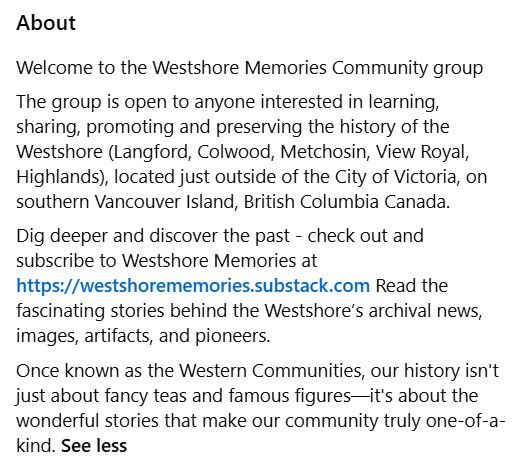 About

Welcome to the Westshore Memories Community group

The group is open to anyone interested in learning, sharing, promoting and preserving the history of the Westshore (Langford, Colwood, Metchosin, View Royal, Highlands), located just outside of the City of Victoria, on southern Vancouver Island, British Columbia Canada.

Dig deeper and discover the past - check out and subscribe to Westshore Memories at https://westshorememories.substack.com Read the fascinating stories behind the Westshore's archival news, images, artifacts, and pioneers.

Once known as the Western Communities, our history isn't just about fancy teas and famous figures—it's about the wonderful stories that make our community truly one-of-a-kind. See less